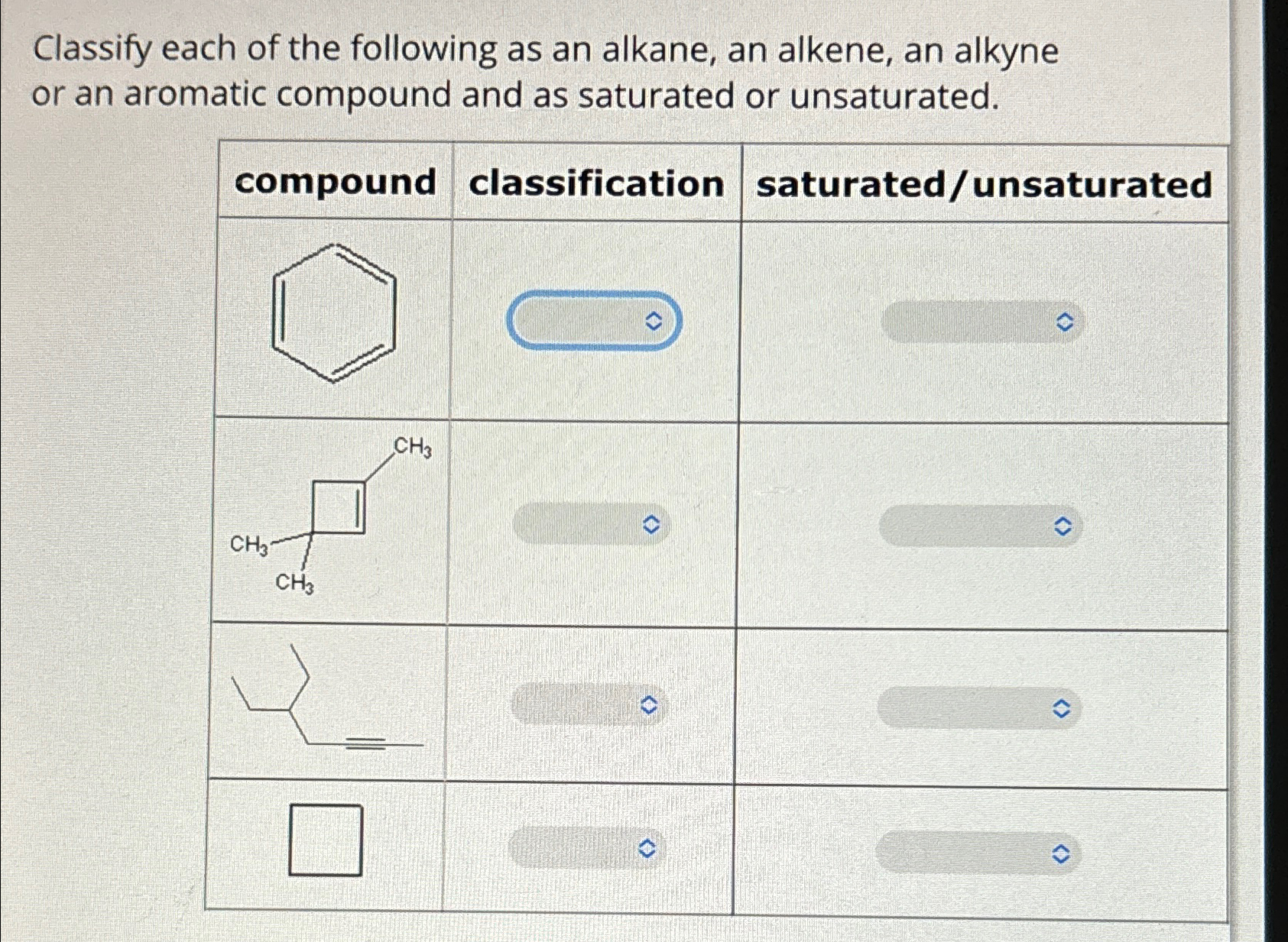 Classify each of the following as an alkane, an alkene, an alkyne or an aromatic compound and as saturated or unsaturated.

| compound | classification | saturated/unsaturated |
|---|---|---|
|  |  |  |
| $CH_3$ $CH_3$ $CH_3$ |  |  |
|  |  |  |
|  |  |  |